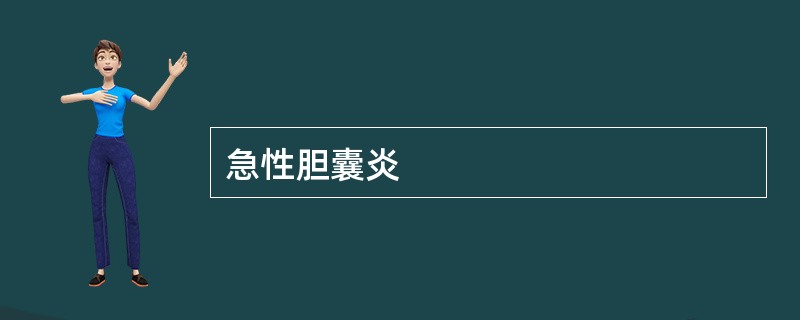 急性胆囊炎